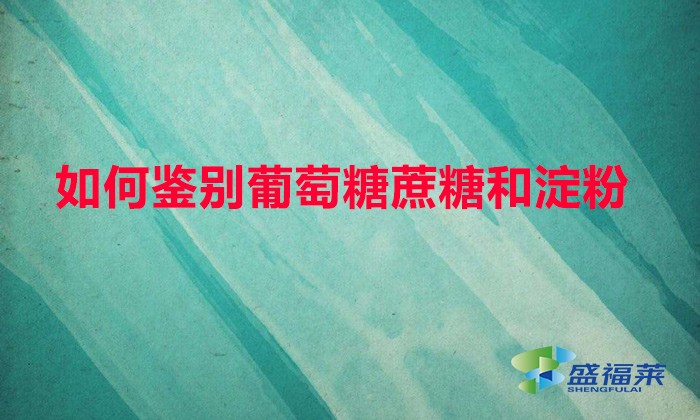 如何鉴别葡萄糖蔗糖和淀粉

盛福莱
SHENGFULAI